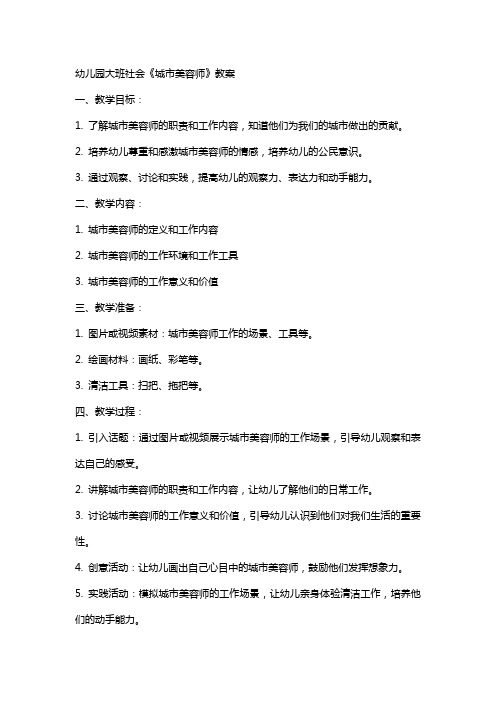 幼儿园大班社会《城市美容师》教案

一、教学目标：

1. 了解城市美容师的职责和工作内容，知道他们为我们的城市做出的贡献。

2. 培养幼儿尊重和感激城市美容师的情感，培养幼儿的公民意识。

3. 通过观察、讨论和实践，提高幼儿的观察力、表达力和动手能力。

二、教学内容：

1. 城市美容师的定义和工作内容

2. 城市美容师的工作环境和工作工具

3. 城市美容师的工作意义和价值

三、教学准备：

1. 图片或视频素材：城市美容师工作的场景、工具等。

2. 绘画材料：画纸、彩笔等。

3. 清洁工具：扫把、拖把等。

四、教学过程：

1. 引入话题：通过图片或视频展示城市美容师的工作场景，引导幼儿观察和表达自己的感受。

2. 讲解城市美容师的职责和工作内容，让幼儿了解他们的日常工作。

3. 讨论城市美容师的工作意义和价值，引导幼儿认识到他们对我们生活的重要性。

4. 创意活动：让幼儿画出自己心目中的城市美容师，鼓励他们发挥想象力。

5. 实践活动：模拟城市美容师的工作场景，让幼儿亲身体验清洁工作，培养他们的动手能力。